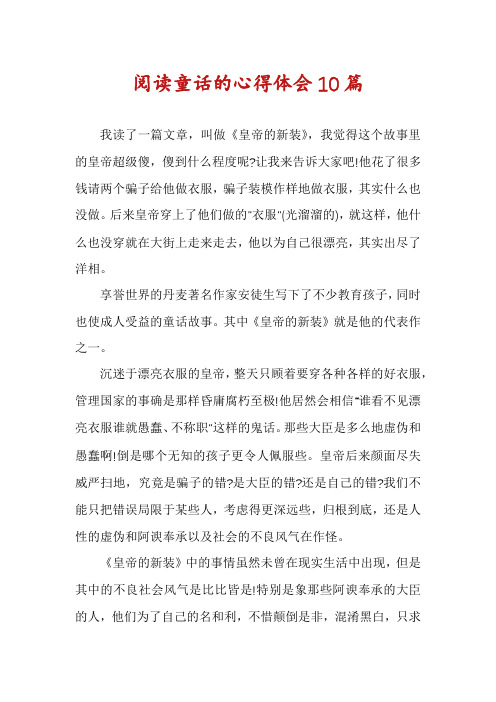 阅读童话的心得体会10篇

我读了一篇文章，叫做《皇帝的新装》，我觉得这个故事里的皇帝超级傻，傻到什么程度呢?让我来告诉大家吧!他花了很多钱请两个骗子给他做衣服，骗子装模作样地做衣服，其实什么也没做。后来皇帝穿上了他们做的"衣服"(光溜溜的)，就这样，他什么也没穿就在大街上走来走去，他以为自己很漂亮，其实出尽了洋相。

享誉世界的丹麦著名作家安徒生写下了不少教育孩子，同时也使成人受益的童话故事。其中《皇帝的新装》就是他的代表作之一。

沉迷于漂亮衣服的皇帝，整天只顾着要穿各种各样的好衣服，管理国家的事确是那样昏庸腐朽至极!他居然会相信"谁看不见漂亮衣服谁就愚蠢、不称职"这样的鬼话。那些大臣是多么地虚伪和愚蠢啊!倒是哪个无知的孩子更令人佩服些。皇帝后来颜面尽失威严扫地，究竟是骗子的错?是大臣的错?还是自己的错?我们不能只把错误局限于某些人，考虑得更深远些，归根到底，还是人性的虚伪和阿谀奉承以及社会的不良风气在作怪。

《皇帝的新装》中的事情虽然未曾在现实生活中出现，但是其中的不良社会风气是比比皆是!特别是象那些阿谀奉承的大臣的人，他们为了自己的名和利，不惜颠倒是非，混淆黑白，只求